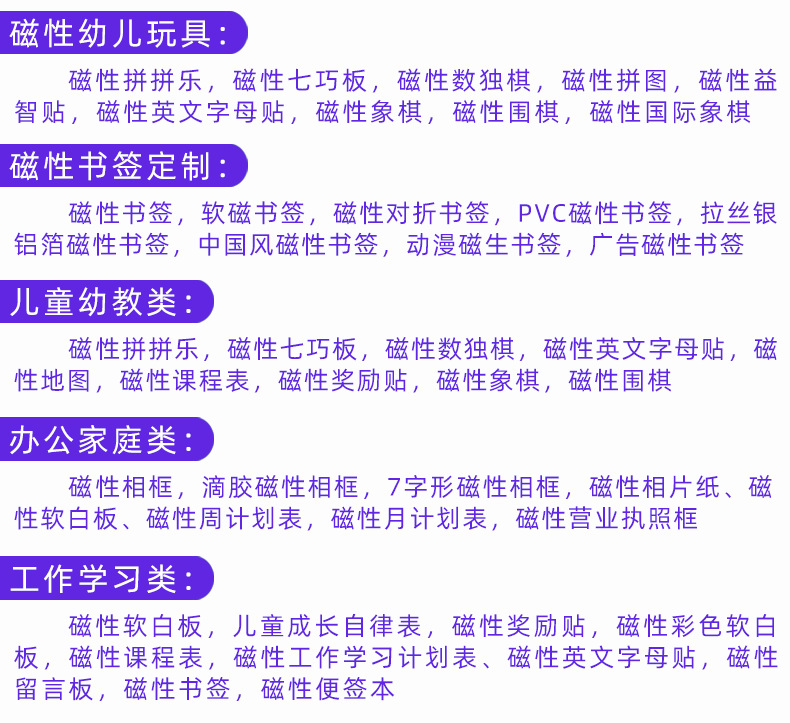 磁性幼儿玩具：

磁性拼拼乐，磁性七巧板，磁性数独棋，磁性拼图，磁性益智贴，磁性英文字母贴，磁性象棋，磁性围棋，磁性国际象棋

磁性书签定制：

磁性书签，软磁书签，磁性对折书签，PVC磁性书签，拉丝银铝箔磁性书签，中国风磁性书签，动漫磁生书签，广告磁性书签

儿童幼教类：

磁性拼拼乐，磁性七巧板，磁性数独棋，磁性英文字母贴，磁性地图，磁性课程表，磁性奖励贴，磁性象棋，磁性围棋

办公家庭类：

磁性相框，滴胶磁性相框，7字形磁性相框，磁性相片纸、磁性软白板、磁性周计划表，磁性月计划表，磁性营业执照框

工作学习类：

磁性软白板，儿童成长自律表，磁性奖励贴，磁性彩色软白板，磁性课程表，磁性工作学习计划表、磁性英文字母贴，磁性留言板，磁性书签，磁性便签本